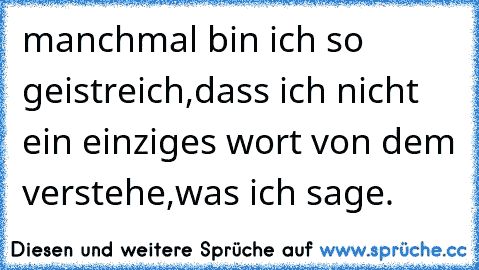 manchmal bin ich so geistreich,dass ich nicht ein einziges wort von dem verstehe,was ich sage.

Diesen und weitere Sprüche auf www.sprüche.cc